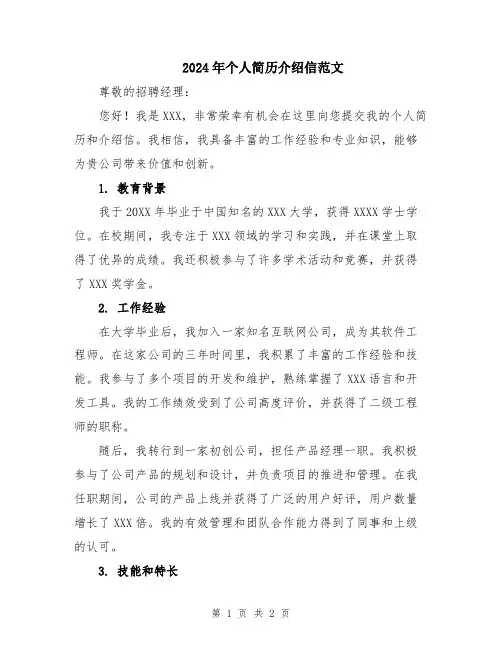 2024年个人简历介绍信范文

尊敬的招聘经理：

您好！我是XXX，非常荣幸有机会在这里向您提交我的个人简历和介绍信。我相信，我具备丰富的工作经验和专业知识，能够为贵公司带来价值和创新。

1. 教育背景

我于20XX年毕业于中国知名的XXX大学，获得XXXX学士学位。在校期间，我专注于XXX领域的学习和实践，并在课堂上取得了优异的成绩。我还积极参与了许多学术活动和竞赛，并获得了XXX奖学金。

2. 工作经验

在大学毕业后，我加入一家知名互联网公司，成为其软件工程师。在这家公司的三年时间里，我积累了丰富的工作经验和技能。我参与了多个项目的开发和维护，熟练掌握了XXX语言和开发工具。我的工作绩效受到了公司高度评价，并获得了二级工程师的职称。

随后，我转行到一家初创公司，担任产品经理一职。我积极参与了公司产品的规划和设计，并负责项目的推进和管理。在我任职期间，公司的产品上线并获得了广泛的用户好评，用户数量增长了XXX倍。我的有效管理和团队合作能力得到了同事和上级的认可。

3. 技能和特长

第 1 页 共 2 页